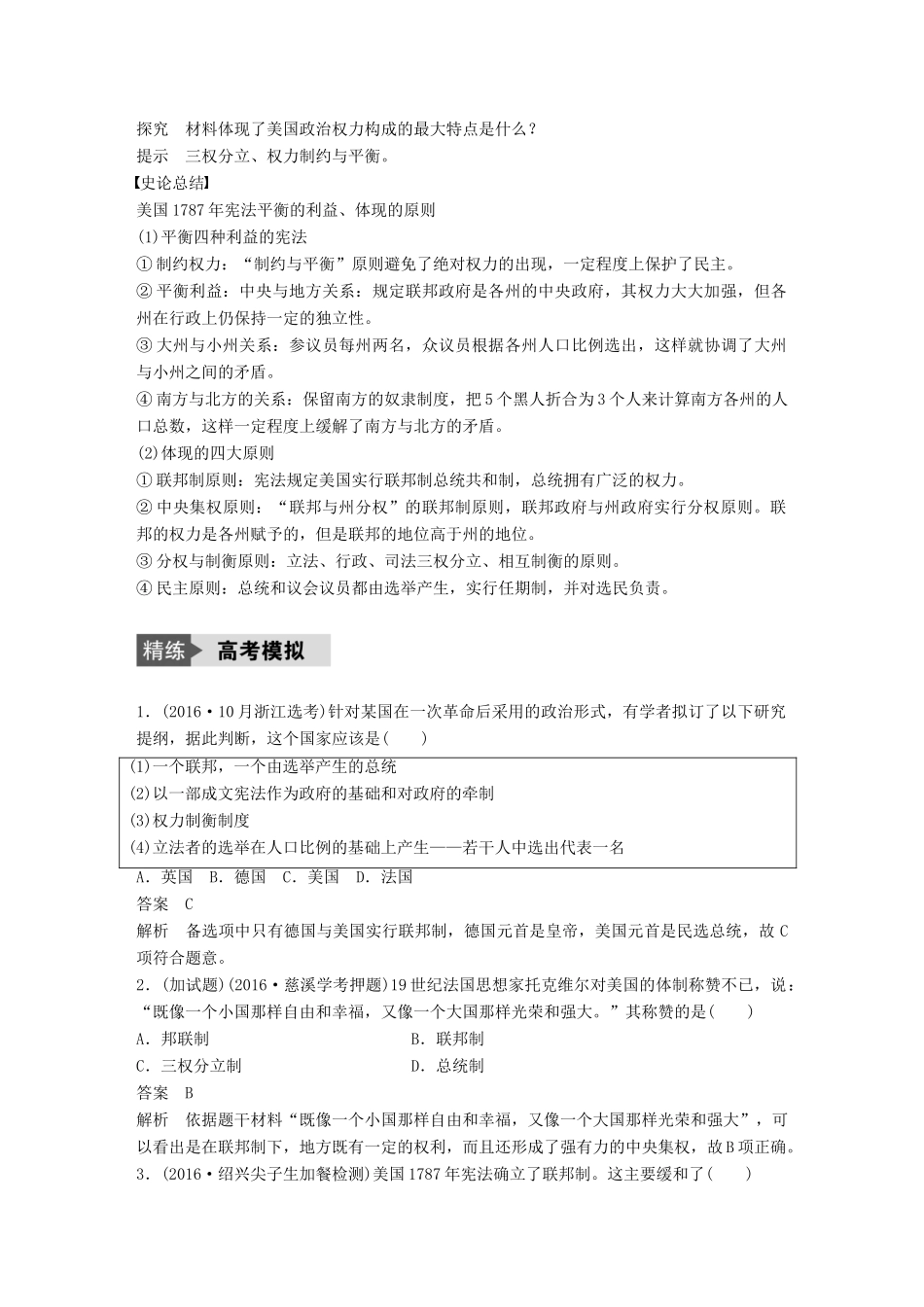 探究　材料体现了美国政治权力构成的最大特点是什么？
提示　三权分立、权力制约与平衡。
【史论总结】
美国1787年宪法平衡的利益、体现的原则
(1)平衡四种利益的宪法
①制约权力：“制约与平衡”原则避免了绝对权力的出现，一定程度上保护了民主。
②平衡利益：中央与地方关系：规定联邦政府是各州的中央政府，其权力大大加强，但各州在行政上仍保持一定的独立性。
③大州与小州关系：参议员每州两名，众议员根据各州人口比例选出，这样就协调了大州与小州之间的矛盾。
④南方与北方的关系：保留南方的奴隶制度，把5个黑人折合为3个人来计算南方各州的人口总数，这样一定程度上缓解了南方与北方的矛盾。
(2)体现的四大原则
①联邦制原则：宪法规定美国实行联邦制总统共和制，总统拥有广泛的权力。
②中央集权原则：“联邦与州分权”的联邦制原则，联邦政府与州政府实行分权原则。联邦的权力是各州赋予的，但是联邦的地位高于州的地位。
③分权与制衡原则：立法、行政、司法三权分立、相互制衡的原则。
④民主原则：总统和议会议员都由选举产生，实行任期制，并对选民负责。

精练　高考模拟

1．(2016·10月浙江选考)针对某国在一次革命后采用的政治形式，有学者拟订了以下研究提纲，据此判断，这个国家应该是(　　)

(1)一个联邦，一个由选举产生的总统
(2)以一部成文宪法作为政府的基础和对政府的牵制
(3)权力制衡制度
(4)立法者的选举在人口比例的基础上产生——若干人中选出代表一名

A．英国　B．德国　C．美国　D．法国
答案　C
解析　备选项中只有德国与美国实行联邦制，德国元首是皇帝，美国元首是民选总统，故C项符合题意。
2．(加试题)(2016·慈溪学考押题)19世纪法国思想家托克维尔对美国的体制称赞不已，说：“既像一个小国那样自由和幸福，又像一个大国那样光荣和强大。”其称赞的是(　　)
A．邦联制　　B．联邦制
C．三权分立制　　D．总统制
答案　B
解析　依据题干材料“既像一个小国那样自由和幸福，又像一个大国那样光荣和强大”，可以看出是在联邦制下，地方既有一定的权利，而且还形成了强有力的中央集权，故B项正确。
3．(2016·绍兴尖子生加餐检测)美国1787年宪法确立了联邦制。这主要缓和了(　　)